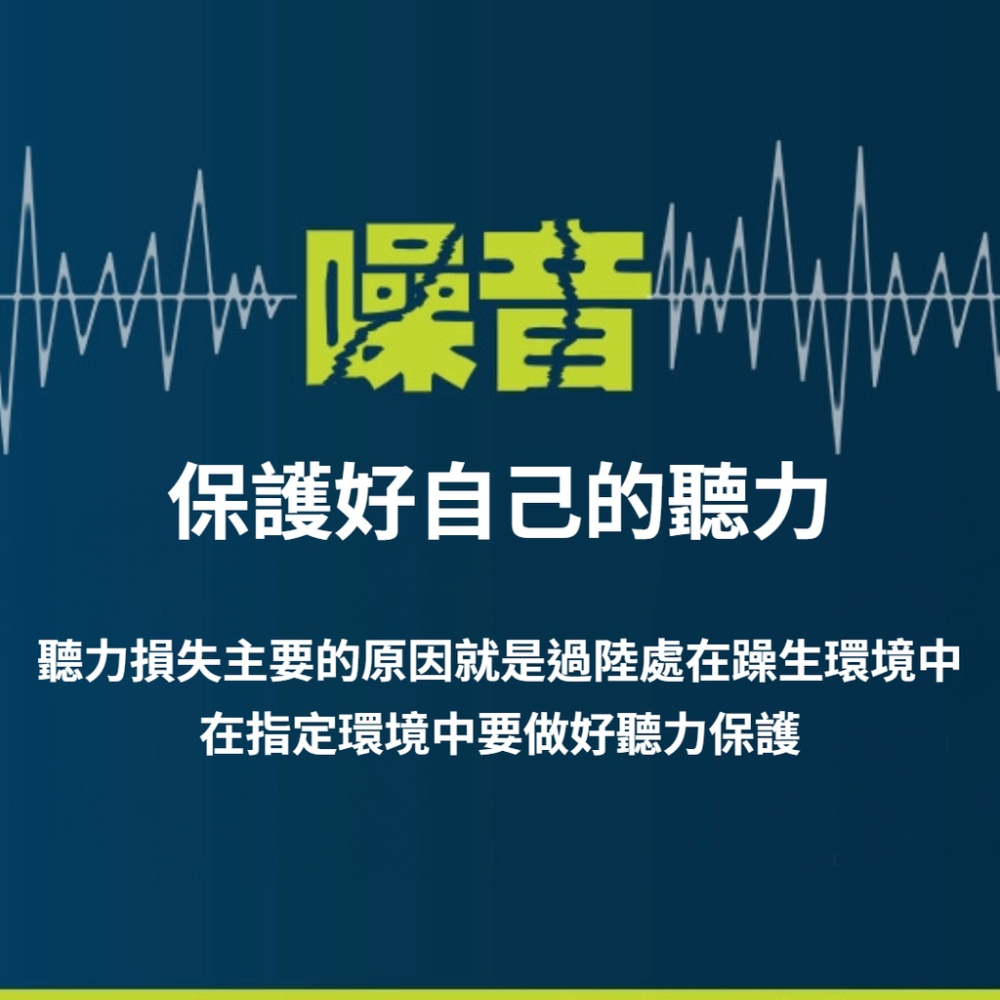 噪音

保護好自己的聽力

聽力損失主要的原因就是過陸處在躁生環境中
在指定環境中要做好聽力保護